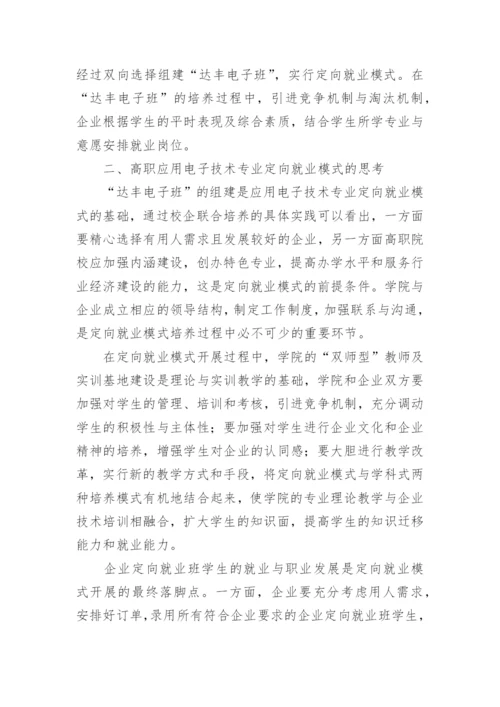 经过双向选择组建“达丰电子班”，实行定向就业模式。在“达丰电子班”的培养过程中，引进竞争机制与淘汰机制，企业根据学生的平时表现及综合素质，结合学生所学专业与意愿安排就业岗位。

二、高职应用电子技术专业定向就业模式的思考

“达丰电子班”的组建是应用电子技术专业定向就业模式的基础，通过校企联合培养的具体实践可以看出，一方面要精心选择有用人需求且发展较好的企业，另一方面高职院校应加强内涵建设，创办特色专业，提高办学水平和服务行业经济建设的能力，这是定向就业模式的前提条件。学院与企业成立相应的领导结构，制定工作制度，加强联系与沟通，是定向就业模式培养过程中必不可少的重要环节。

在定向就业模式开展过程中，学院的“双师型”教师及实训基地建设是理论与实训教学的基础，学院和企业双方要加强对学生的管理、培训和考核，引进竞争机制，充分调动学生的积极性与主体性；要加强对学生进行企业文化和企业精神的培养，增强学生对企业的认同感；要大胆进行教学改革，实行新的教学方式和手段，将定向就业模式与学科式两种培养模式有机地结合起来，使学院的专业理论教学与企业技术培训相融合，扩大学生的知识面，提高学生的知识迁移能力和就业能力。

企业定向就业班学生的就业与职业发展是定向就业模式开展的最终落脚点。一方面，企业要充分考虑用人需求，安排好订单，录用所有符合企业要求的企业定向就业班学生，